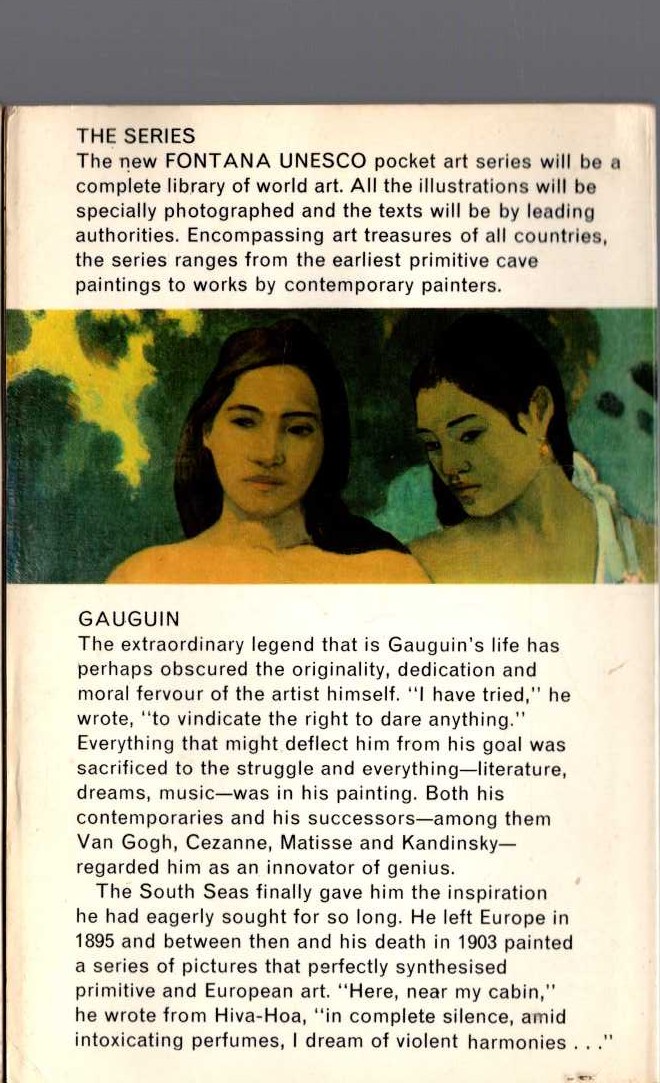 THE SERIES
The new FONTANA UNESCO pocket art series will be a complete library of world art. All the illustrations will be specially photographed and the texts will be by leading authorities. Encompassing art treasures of all countries, the series ranges from the earliest primitive cave paintings to works by contemporary painters.

GAUGUIN
The extraordinary legend that is Gauguin's life has perhaps obscured the originality, dedication and moral fervour of the artist himself. "I have tried," he wrote, "to vindicate the right to dare anything." Everything that might deflect him from his goal was sacrificed to the struggle and everything—literature, dreams, music—was in his painting. Both his contemporaries and his successors—among them Van Gogh, Cezanne, Matisse and Kandinsky—regarded him as an innovator of genius.

The South Seas finally gave him the inspiration he had eagerly sought for so long. He left Europe in 1895 and between then and his death in 1903 painted a series of pictures that perfectly synthesised primitive and European art. "Here, near my cabin," he wrote from Hiva-Hoa, "in complete silence, amid intoxicating perfumes, I dream of violent harmonies . . ."